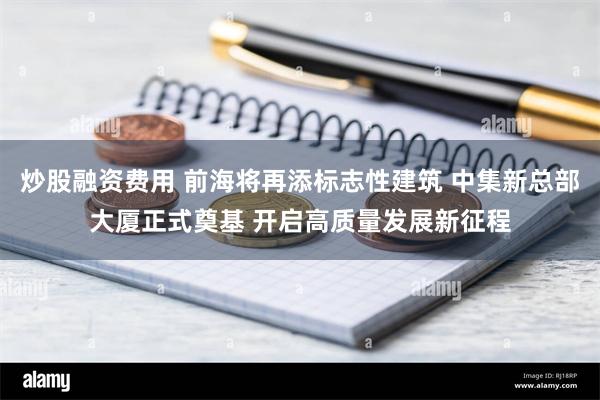 alamy

alamy

炒股融资费用 前海将再添标志性建筑 中集新总部大厦正式奠基 开启高质量发展新征程

alamy

alamy

alamy

Image ID: RJ18RP
www.alamy.com